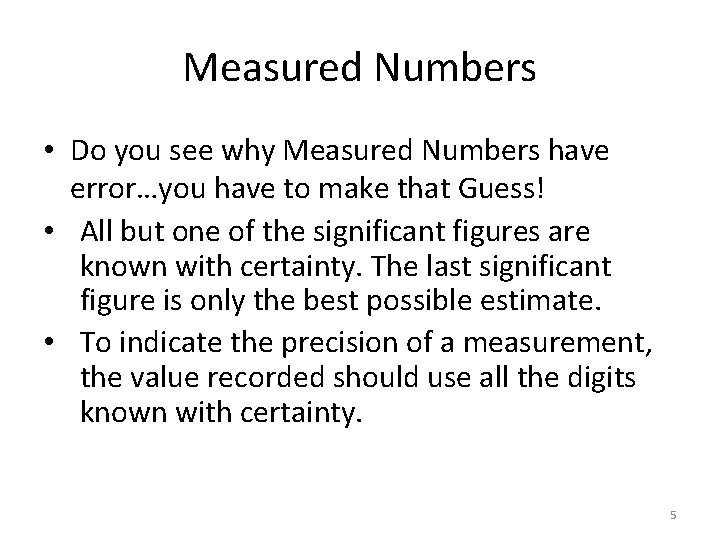 Measured Numbers

• Do you see why Measured Numbers have error…you have to make that Guess!

• All but one of the significant figures are known with certainty. The last significant figure is only the best possible estimate.

• To indicate the precision of a measurement, the value recorded should use all the digits known with certainty.

5